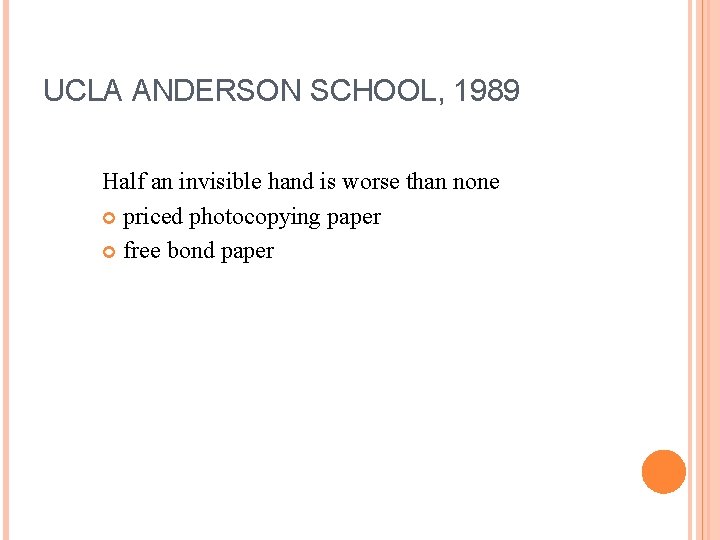 UCLA ANDERSON SCHOOL, 1989

Half an invisible hand is worse than none

• priced photocopying paper
• free bond paper